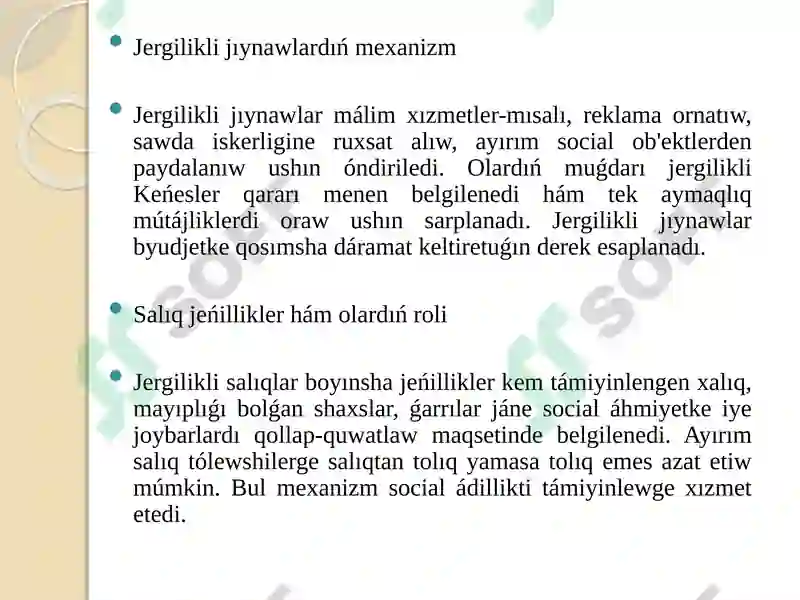 Jergilikli jıynawlardıń mexanizm

Jergilikli jıynawlar málim xızmetler-mısalı, reklama ornatıw, sawda iskerligine ruxsat alıw, ayırım social ob'ektlerden paydalanıw ushın óndiriledi. Olardıń muǵdarı jergilikli Keńesler qararı menen belgilenedi hám tek aymaqlıq mútájliklerdi oraw ushın sarplanadı. Jergilikli jıynawlar byudjetke qosımsha dáramat keltiretuǵın derek esaplanadı.

Salıq jeńillikler hám olardıń roli

Jergilikli salıqlar boyınsha jeńillikler kem támiyinlengen xalıq, mayıplıǵı bolǵan shaxslar, ǵarrılar jáne social áhmiyetke iye joybarlardı qollap-quwatlaw maqsetinde belgilenedi. Ayırım salıq tólewshilerge salıqtan tolıq yamasa tolıq emes azat etiw múmkin. Bul mexanizm social ádillikti támiyinlewge xızmet etedi.